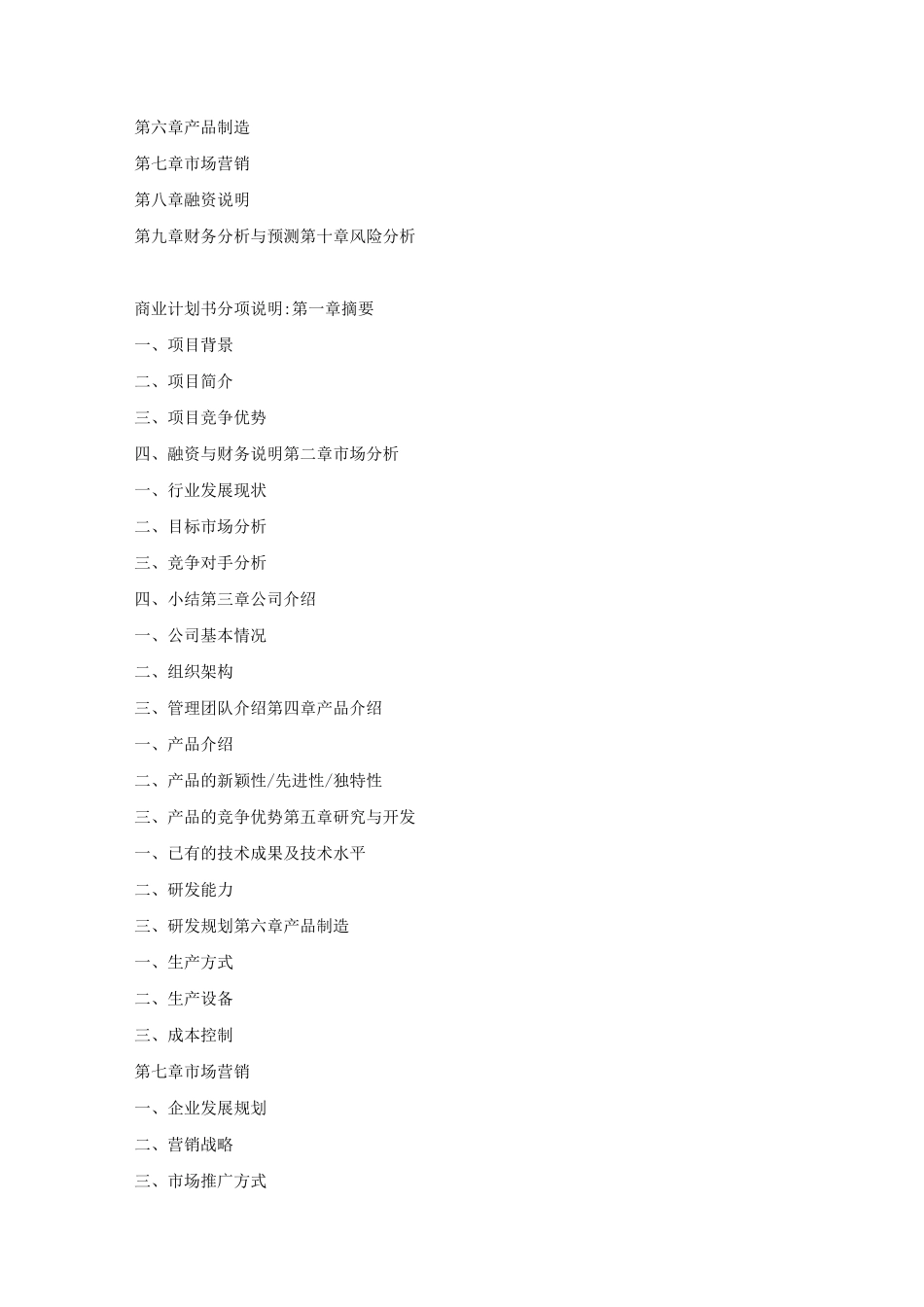 第六章产品制造

第七章市场营销

第八章融资说明

第九章财务分析与预测第十章风险分析

商业计划书分项说明:第一章摘要

一、项目背景

二、项目简介

三、项目竞争优势

四、融资与财务说明第二章市场分析

一、行业发展现状

二、目标市场分析

三、竞争对手分析

四、小结第三章公司介绍

一、公司基本情况

二、组织架构

三、管理团队介绍第四章产品介绍

一、产品介绍

二、产品的新颖性/先进性/独特性

三、产品的竞争优势第五章研究与开发

一、已有的技术成果及技术水平

二、研发能力

三、研发规划第六章产品制造

一、生产方式

二、生产设备

三、成本控制

第七章市场营销

一、企业发展规划

二、营销战略

三、市场推广方式